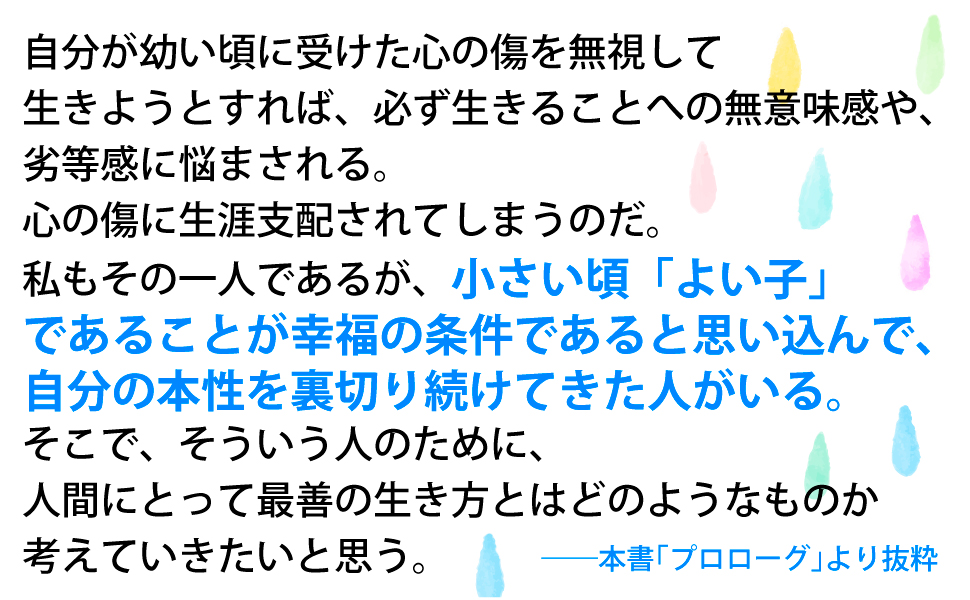 自分が幼い頃に受けた心の傷を無視して生きようとすれば、必ず生きることへの無意味感や、劣等感に悩まされる。
心の傷に生涯支配されてしまうのだ。
私もその一人であるが、小さい頃「よい子」であることが幸福の条件であると思い込んで、自分の本性を裏切り続けてきた人がいる。
そこで、そういう人のために、人間にとって最善の生き方とはどのようなものか考えていきたいと思う。

——本書「プロローグ」より抜粋